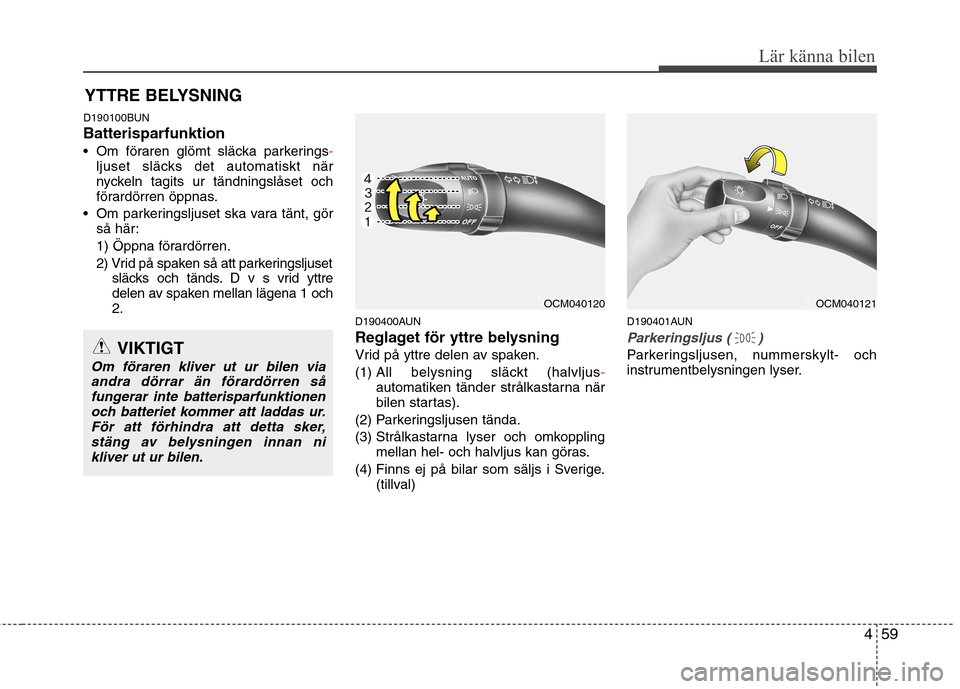 Lär känna bilen

YTTRE BELYSNING

D190100BUN

Batterisparfunktion

• Om föraren glömt släcka parkeringsljuset släcks det automatiskt när nyckeln tagits ur tändningslåset och förardörren öppnas.

• Om parkeringsljuset ska vara tänt, gör så här:

1) Öppna förardörren.

2) Vrid på spaken så att parkeringsljuset släcks och tänds. D v s vrid yttre delen av spaken mellan lägena 1 och 2.

VIKTIGT

Om föraren kliver ut ur bilen via andra dörrar än förardörren så fungerar inte batterisparfunktionen och batteriet kommer att laddas ur. För att förhindra att detta sker, stäng av belysningen innan ni kliver ut ur bilen.

4
3
2
1
AUTO
OFF

OCM040120

D190400AUN

Reglaget för yttre belysning

Vrid på yttre delen av spaken.

(1) All belysning släckt (halvljusautomatiken tänder strålkastarna när bilen startas).

(2) Parkeringsljusen tända.

(3) Strålkastarna lyser och omkoppling mellan hel- och halvljus kan göras.

(4) Finns ej på bilar som säljs i Sverige. (tillval)

OFF

OCM040121

D190401AUN

Parkeringsljus ( )

Parkeringsljusen, nummerskylt- och instrumentbelysningen lyser.

4 59

carmanualsonline.info